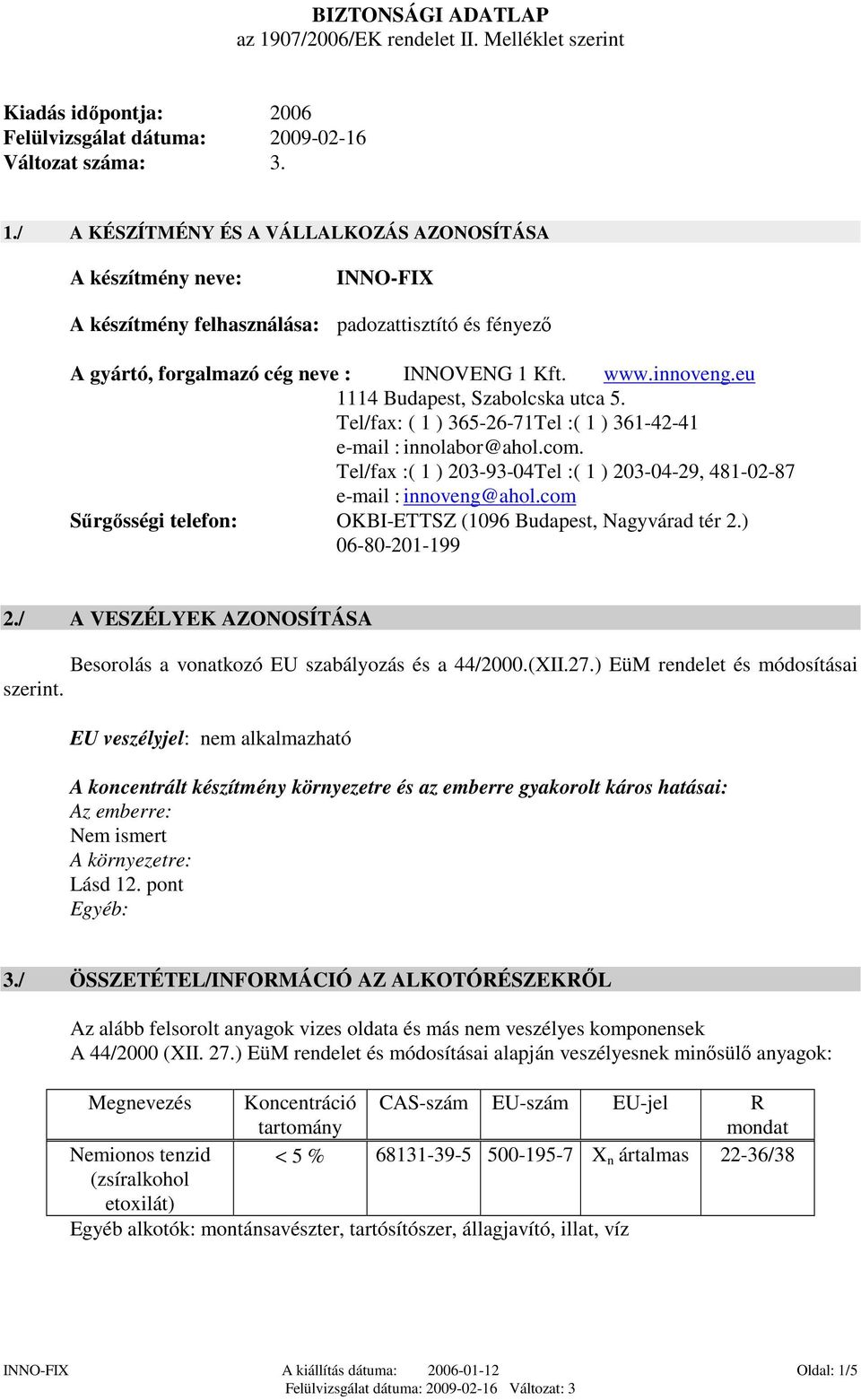 BIZTONSÁGI ADATLAP
az 1907/2006/EK rendelet II. Melléklet szerint

Kiadás időpontja: 2006
Felülvizsgálat dátuma: 2009-02-16
Változat száma: 3.

1./ A KÉSZÍTMÉNY ÉS A VÁLLALKOZÁS AZONOSÍTÁSA

A készítmény neve: INNO-FIX

A készítmény felhasználása: padozattisztító és fényező

A gyártó, forgalmazó cég neve : INNOVENG 1 Kft. www.innoveng.eu
1114 Budapest, Szabolcska utca 5.
Tel/fax: ( 1 ) 365-26-71Tel :( 1 ) 361-42-41
e-mail : innolabor@ahol.com.
Tel/fax :( 1 ) 203-93-04Tel :( 1 ) 203-04-29, 481-02-87
e-mail : innoveng@ahol.com
Sűrgősségi telefon: OKBI-ETTSZ (1096 Budapest, Nagyvárad tér 2.)
06-80-201-199

2./ A VESZÉLYEK AZONOSÍTÁSA

Besorolás a vonatkozó EU szabályozás és a 44/2000.(XII.27.) EüM rendelet és módosításai szerint.

EU veszélyjel: nem alkalmazható

A koncentrált készítmény környezetre és az emberre gyakorolt káros hatásai:
Az emberre:
Nem ismert
A környezetre:
Lásd 12. pont
Egyéb:

3./ ÖSSZETÉTEL/INFORMÁCIÓ AZ ALKOTÓRÉSZEKRŐL

Az alább felsorolt anyagok vizes oldata és más nem veszélyes komponensek
A 44/2000 (XII. 27.) EüM rendelet és módosításai alapján veszélyesnek minősülő anyagok:

| Megnevezés | Koncentráció tartomány | CAS-szám | EU-szám | EU-jel | R mondat |
|---|---|---|---|---|---|
| Nemionos tenzid (zsíralkohol etoxilát) | < 5 % | 68131-39-5 | 500-195-7 | $X_n$ ártalmas | 22-36/38 |

Egyéb alkotók: montánsavészter, tartósítószer, állagjavító, illat, víz

INNO-FIX A kiállítás dátuma: 2006-01-12 Oldal: 1/5
Felülvizsgálat dátuma: 2009-02-16 Változat: 3